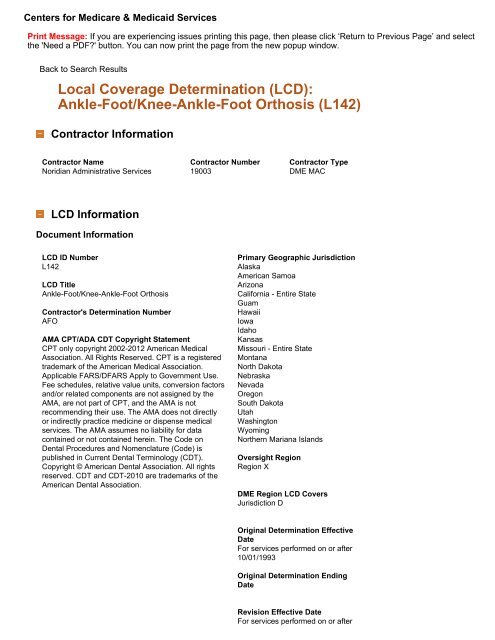 Centers for Medicare & Medicaid Services

Print Message: If you are experiencing issues printing this page, then please click 'Return to Previous Page' and select the 'Need a PDF?' button. You can now print the page from the new popup window.

Back to Search Results

Local Coverage Determination (LCD): Ankle-Foot/Knee-Ankle-Foot Orthosis (L142)

Contractor Information

| Contractor Name | Contractor Number | Contractor Type |
|---|---|---|
| Noridian Administrative Services | 19003 | DME MAC |

LCD Information

Document Information

LCD ID Number
L142

LCD Title
Ankle-Foot/Knee-Ankle-Foot Orthosis

Contractor's Determination Number
AFO

AMA CPT/ADA CDT Copyright Statement
CPT only copyright 2002-2012 American Medical Association. All Rights Reserved. CPT is a registered trademark of the American Medical Association. Applicable FARS/DFARS Apply to Government Use. Fee schedules, relative value units, conversion factors and/or related components are not assigned by the AMA, are not part of CPT, and the AMA is not recommending their use. The AMA does not directly or indirectly practice medicine or dispense medical services. The AMA assumes no liability for data contained or not contained herein. The Code on Dental Procedures and Nomenclature (Code) is published in Current Dental Terminology (CDT). Copyright © American Dental Association. All rights reserved. CDT and CDT-2010 are trademarks of the American Dental Association.

Primary Geographic Jurisdiction
Alaska
American Samoa
Arizona
California - Entire State
Guam
Hawaii
Iowa
Idaho
Kansas
Missouri - Entire State
Montana
North Dakota
Nebraska
Nevada
Oregon
South Dakota
Utah
Washington
Wyoming
Northern Mariana Islands

Oversight Region
Region X

DME Region LCD Covers
Jurisdiction D

Original Determination Effective Date
For services performed on or after 10/01/1993

Original Determination Ending Date

Revision Effective Date
For services performed on or after